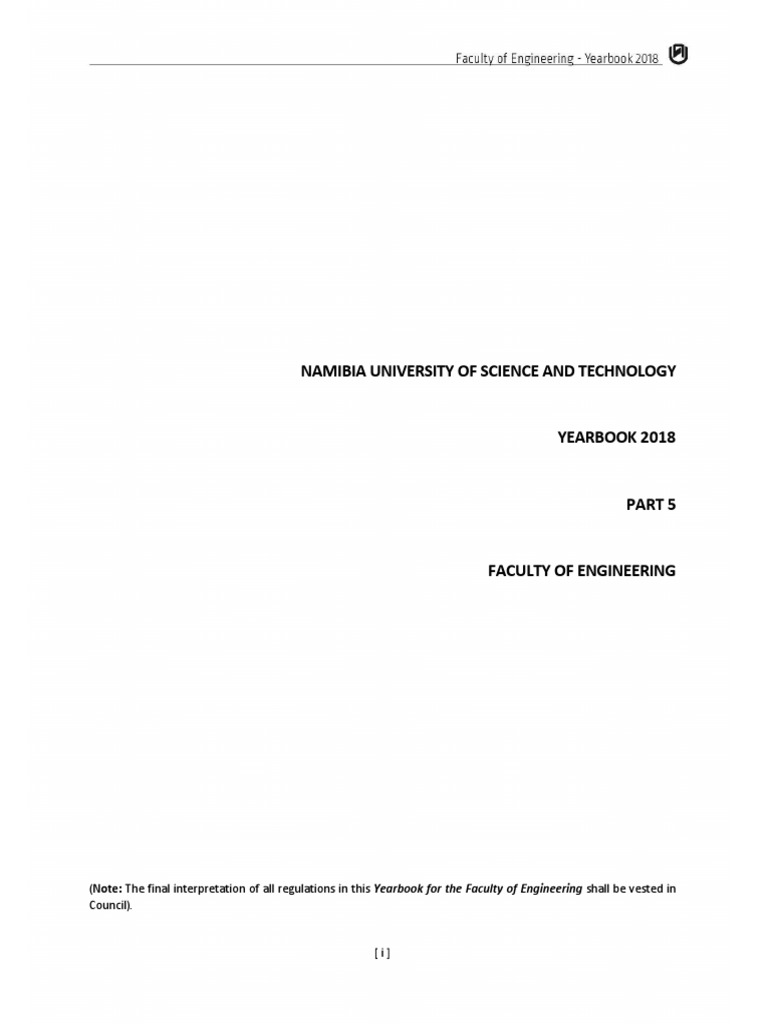 Faculty of Engineering - Yearbook 2018

NAMIBIA UNIVERSITY OF SCIENCE AND TECHNOLOGY

YEARBOOK 2018

PART 5

FACULTY OF ENGINEERING

(Note: The final interpretation of all regulations in this Yearbook for the Faculty of Engineering shall be vested in Council).

[ i ]